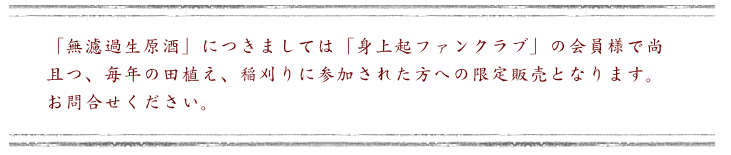 「無濾過生原酒」につきましては「身上起ファンクラブ」の会員様で尚且つ、毎年の田植え、稲刈りに参加された方への限定販売となります。お問合せください。